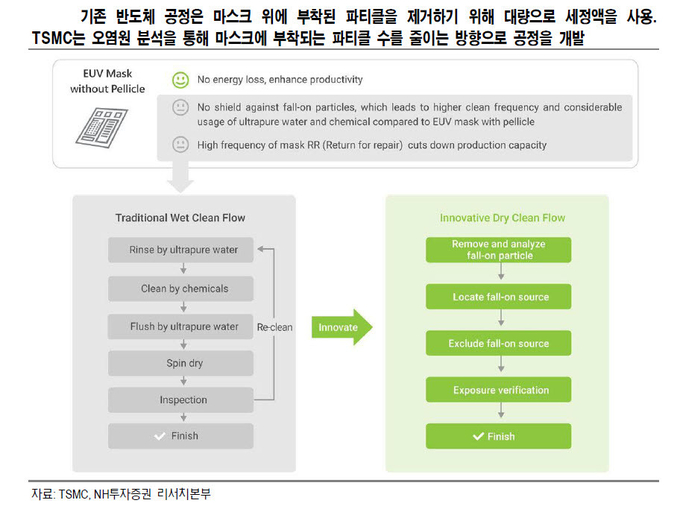 기존 반도체 공정은 마스크 위에 부착된 파티클을 제거하기 위해 대량으로 세정액을 사용. TSMC는 오염원 분석을 통해 마스크에 부착되는 파티클 수를 줄이는 방향으로 공정을 개발

EUV Mask without Pellicle

No energy loss, enhance productivity

No shield against fall-on particles, which leads to higher clean frequency and considerable usage of ultrapure water and chemical compared to EUV mask with pellicle

High frequency of mask RR (Return for repair) cuts down production capacity

Traditional Wet Clean Flow

Rinse by ultrapure water

Clean by chemicals

Flush by ultrapure water

Spin dry

Inspection

Finish

Re-clean

Innovate

Innovative Dry Clean Flow

Remove and analyze fall-on particle

Locate fall-on source

Exclude fall-on source

Exposure verification

Finish

자료: TSMC, NH투자증권 리서치본부